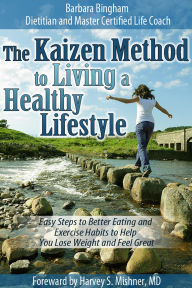 Barbara Bingham
Dietitian and Master Certified Life Coach

The Kaizen Method to Living a Healthy Lifestyle

Easy Steps to Better Eating and Exercise Habits to Help You Lose Weight and Feel Great

Foreward by Harvey S. Mishner, MD